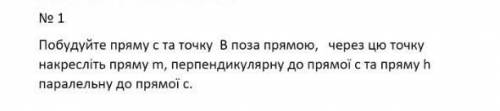 № 1

Побудуйте пряму с та точку В поза прямою, через цю точку накресліть пряму m, перпендикулярну до прямої с та пряму h паралельну до прямої с.